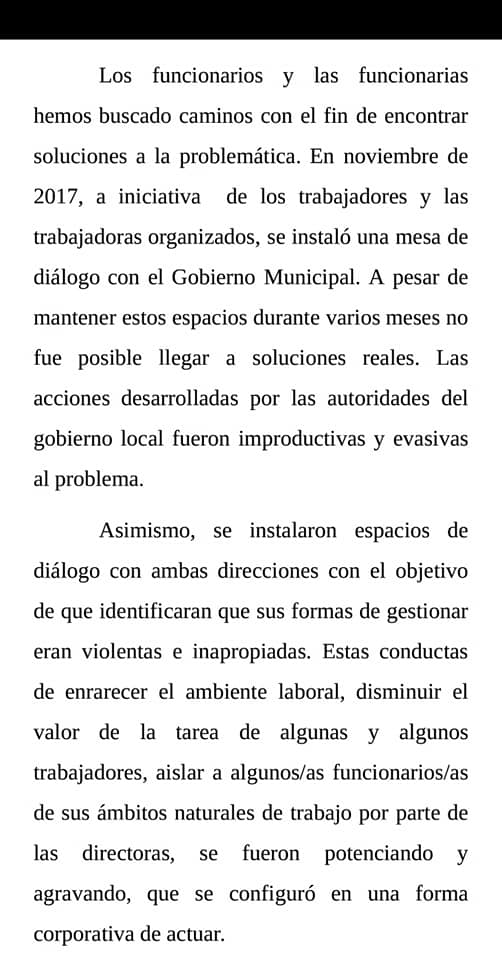 Los funcionarios y las funcionarias hemos buscado caminos con el fin de encontrar soluciones a la problemática. En noviembre de 2017, a iniciativa de los trabajadores y las trabajadoras organizados, se instaló una mesa de diálogo con el Gobierno Municipal. A pesar de mantener estos espacios durante varios meses no fue posible llegar a soluciones reales. Las acciones desarrolladas por las autoridades del gobierno local fueron improductivas y evasivas al problema.

Asimismo, se instalaron espacios de diálogo con ambas direcciones con el objetivo de que identificaran que sus formas de gestionar eran violentas e inapropiadas. Estas conductas de enrarecer el ambiente laboral, disminuir el valor de la tarea de algunas y algunos trabajadores, aislar a algunos/as funcionarios/as de sus ámbitos naturales de trabajo por parte de las directoras, se fueron potenciando y agravando, que se configuró en una forma corporativa de actuar.